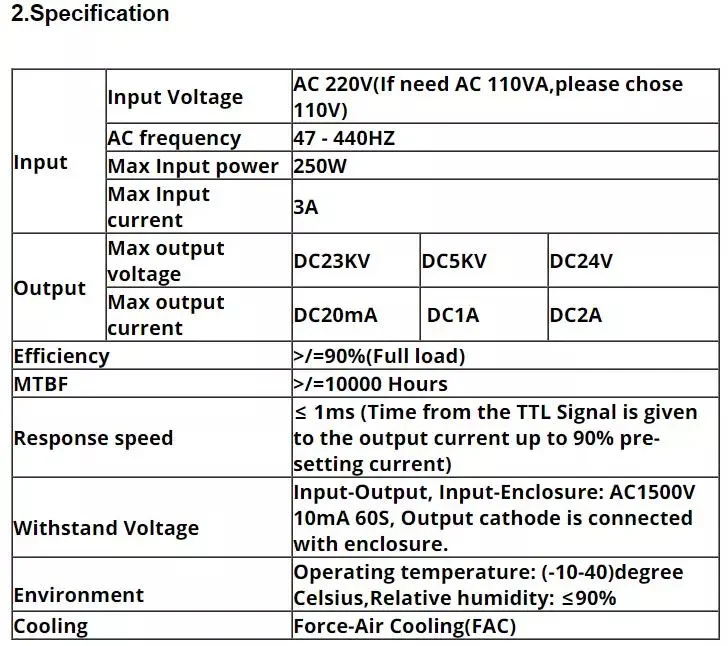 2.Specification

| Input | Input Voltage | AC 220V(If need AC 110VA,please chose 110V) | | |
|---|---|---|---|---|
| | AC frequency | 47 - 440HZ | | |
| | Max Input power | 250W | | |
| | Max Input current | 3A | | |
| Output | Max output voltage | DC23KV | DC5KV | DC24V |
| | Max output current | DC20mA | DC1A | DC2A |
| Efficiency | | >/=90%(Full load) | | |
| MTBF | | >/=10000 Hours | | |
| Response speed | | ≤ 1ms (Time from the TTL Signal is given to the output current up to 90% pre-setting current) | | |
| Withstand Voltage | | Input-Output, Input-Enclosure: AC1500V 10mA 60S, Output cathode is connected with enclosure. | | |
| Environment | | Operating temperature: (-10-40)degree Celsius,Relative humidity: ≤90% | | |
| Cooling | | Force-Air Cooling(FAC) | | |